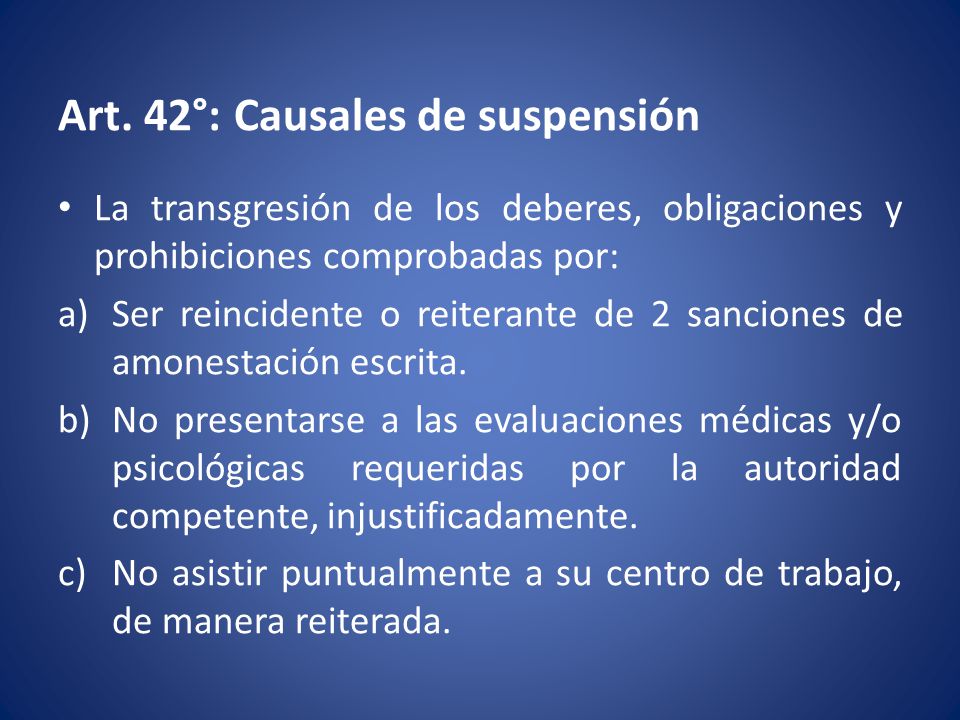 Art. 42°: Causales de suspensión

• La transgresión de los deberes, obligaciones y prohibiciones comprobadas por:

a) Ser reincidente o reiterante de 2 sanciones de amonestación escrita.

b) No presentarse a las evaluaciones médicas y/o psicológicas requeridas por la autoridad competente, injustificadamente.

c) No asistir puntualmente a su centro de trabajo, de manera reiterada.